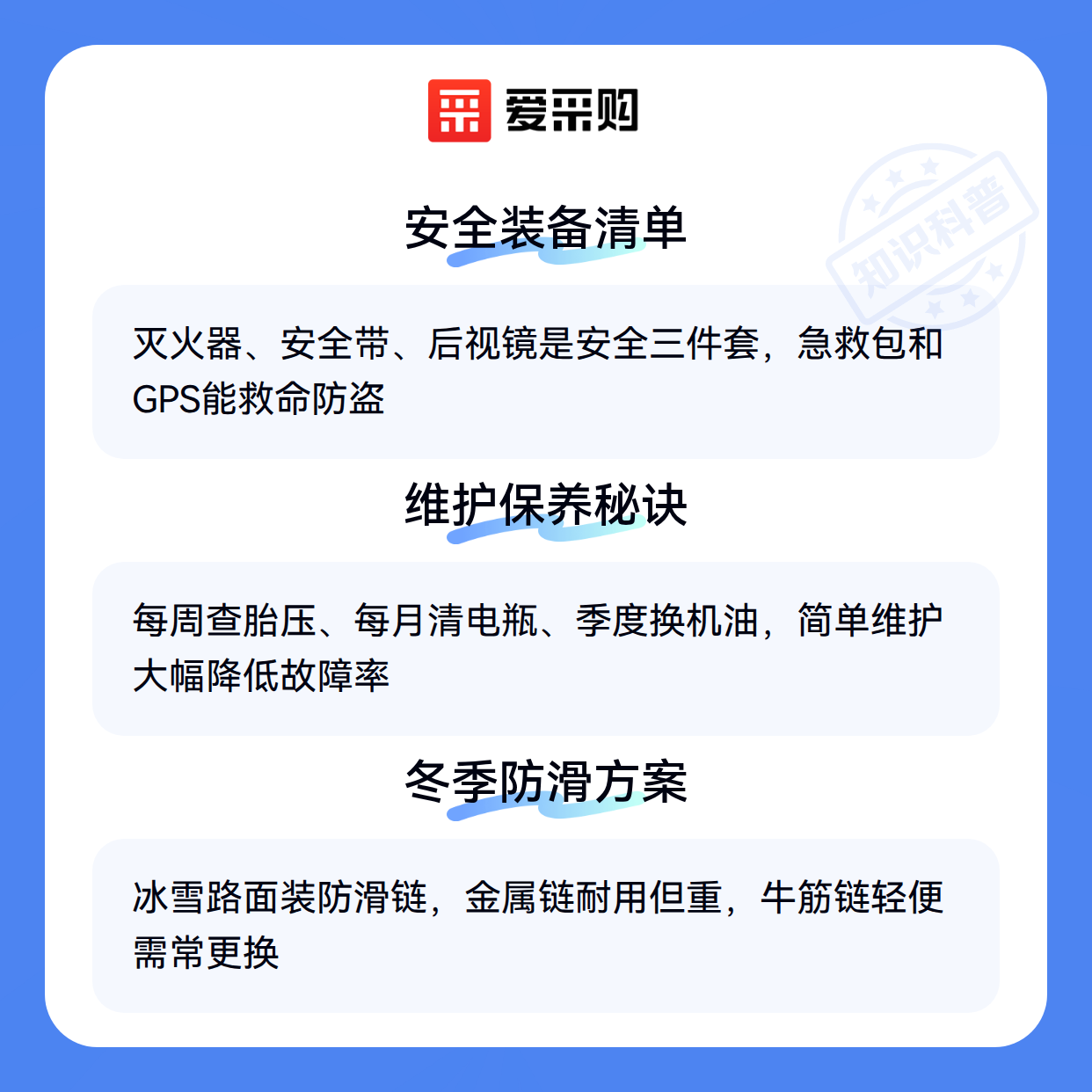 爱采购

安全装备清单

灭火器、安全带、后视镜是安全三件套，急救包和GPS能救命防盗

维护保养秘诀

每周查胎压、每月清电瓶、季度换机油，简单维护大幅降低故障率

冬季防滑方案

冰雪路面装防滑链，金属链耐用但重，牛筋链轻便需常更换

知识科普